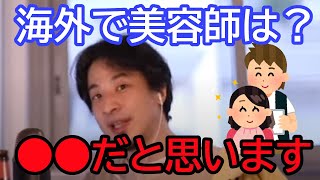 海外で美容師は？

●●だと思います